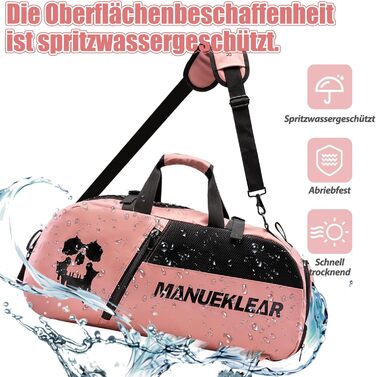 Die Oberflächenbeschaffenheit ist spritzwassergeschützt.

Spritzwassergeschützt

Abriebfest

Schnell trocknend

MANUEKLEAR